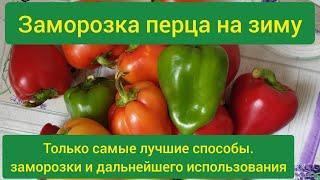 Заморозка перца на зиму

Только самые лучшие способы. заморозки и дальнейшего использования